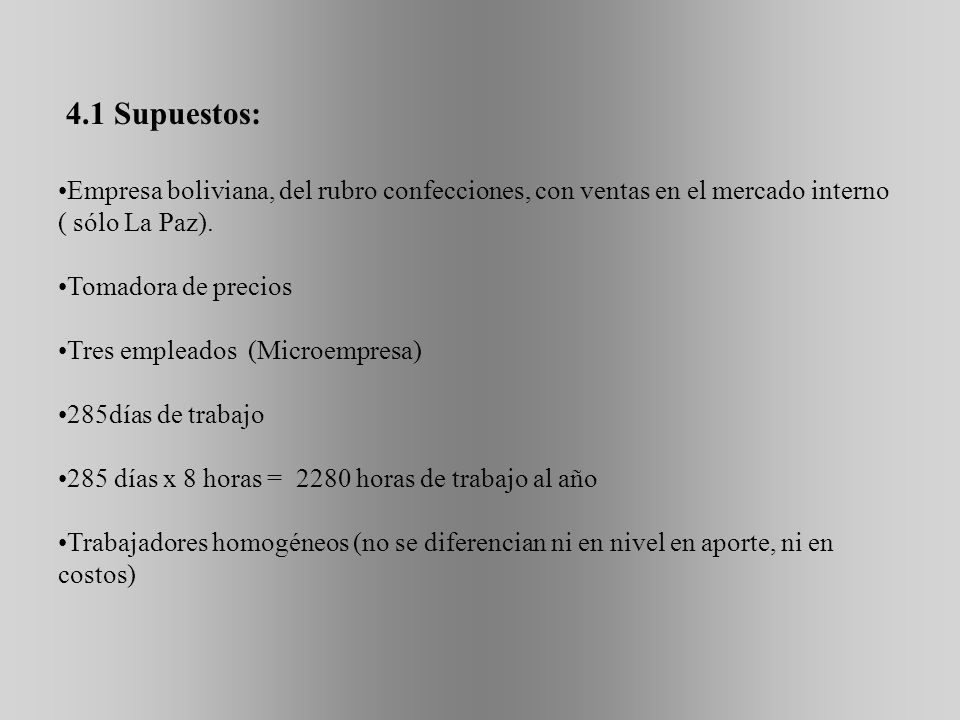 4.1 Supuestos:

•Empresa boliviana, del rubro confecciones, con ventas en el mercado interno ( sólo La Paz).

•Tomadora de precios

•Tres empleados (Microempresa)

•285días de trabajo

•285 días x 8 horas = 2280 horas de trabajo al año

•Trabajadores homogéneos (no se diferencian ni en nivel en aporte, ni en costos)